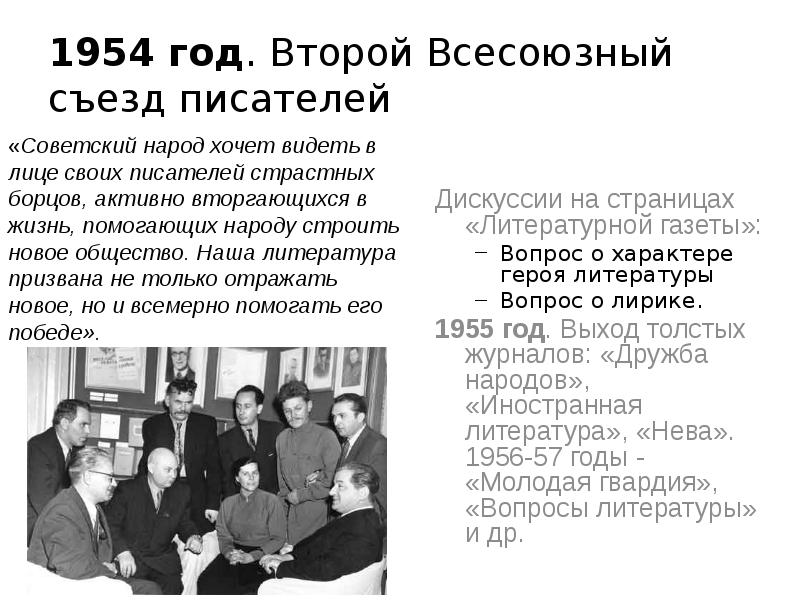 1954 год. Второй Всесоюзный съезд писателей

«Советский народ хочет видеть в лице своих писателей страстных борцов, активно вторгающихся в жизнь, помогающих народу строить новое общество. Наша литература призвана не только отражать новое, но и всемерно помогать его победе».

Дискуссии на страницах «Литературной газеты»:
- Вопрос о характере героя литературы
- Вопрос о лирике.

1955 год. Выход толстых журналов: «Дружба народов», «Иностранная литература», «Нева». 1956-57 годы - «Молодая гвардия», «Вопросы литературы» и др.